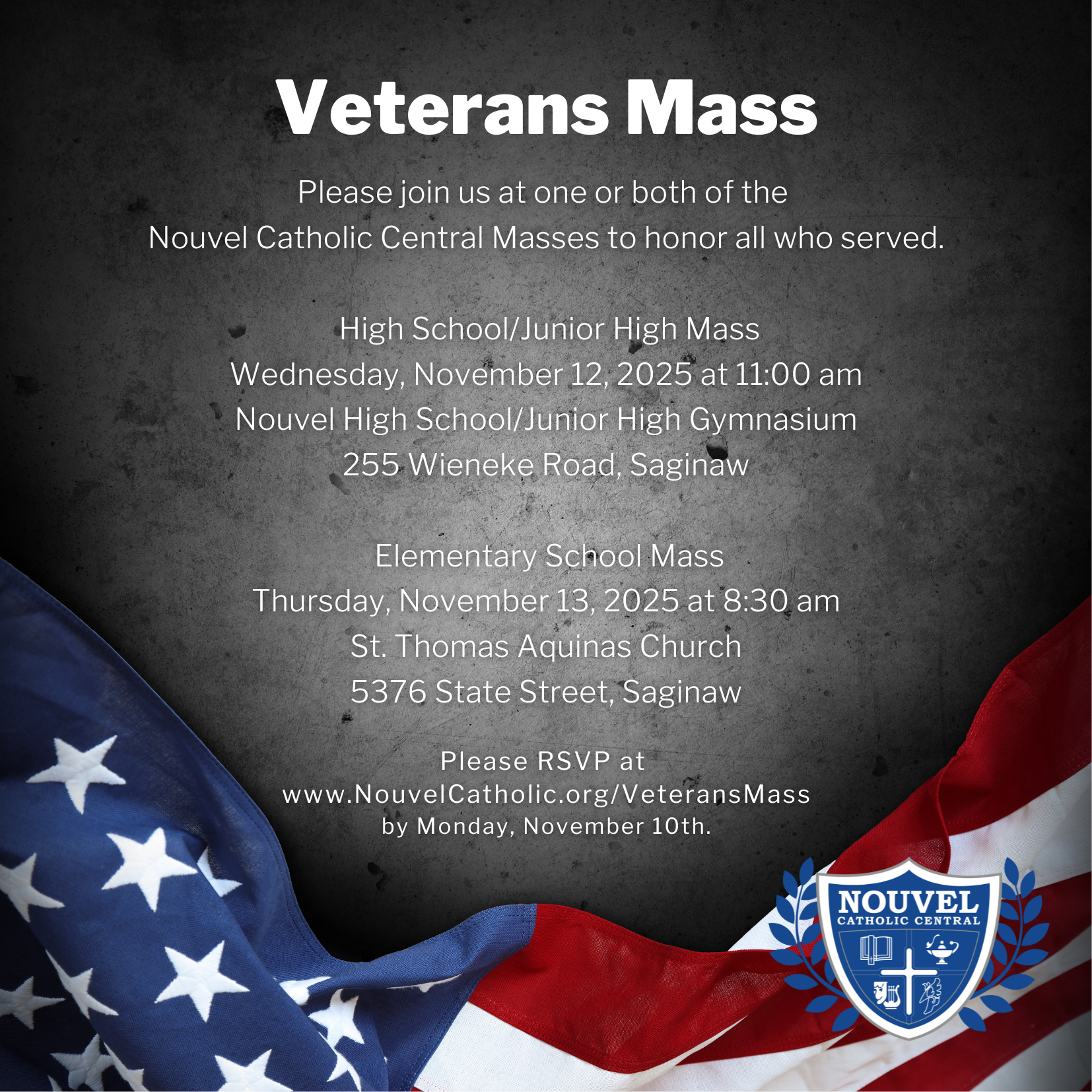 Veterans Mass

Please join us at one or both of the Nouvel Catholic Central Masses to honor all who served.

High School/Junior High Mass
Wednesday, November 12, 2025 at 11:00 am
Nouvel High School/Junior High Gymnasium
255 Wieneke Road, Saginaw

Elementary School Mass
Thursday, November 13, 2025 at 8:30 am
St. Thomas Aquinas Church
5376 State Street, Saginaw

Please RSVP at
www.NouvelCatholic.org/VeteransMass
by Monday, November 10th.

NOUVEL
CATHOLIC CENTRAL